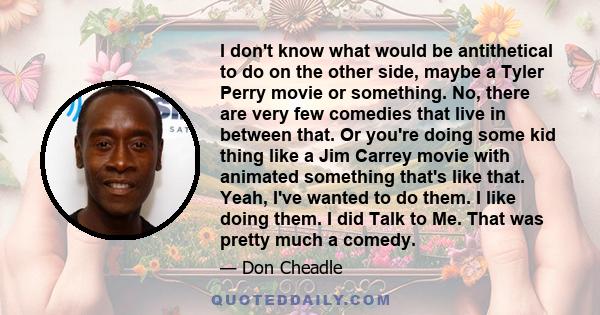 I don't know what would be antithetical to do on the other side, maybe a Tyler Perry movie or something. No, there are very few comedies that live in between that. Or you're doing some kid thing like a Jim Carrey movie with animated something that's like that. Yeah, I've wanted to do them. I like doing them. I did Talk to Me. That was pretty much a comedy.

— Don Cheadle

QUOTEDDAILY.COM